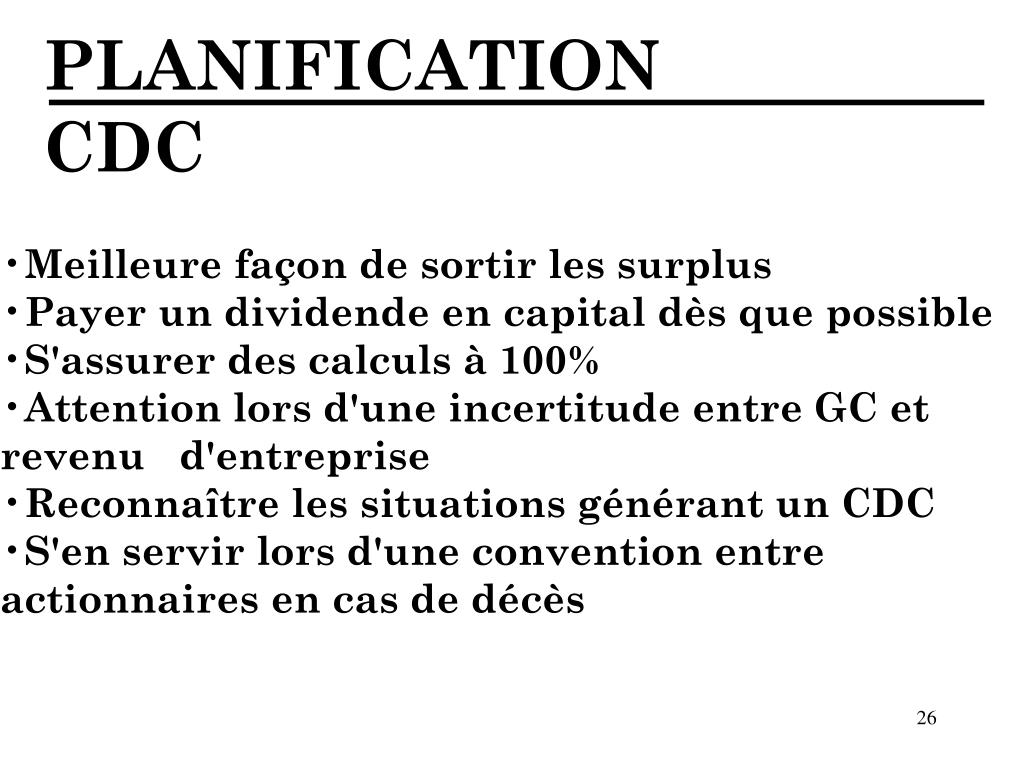 PLANIFICATION
CDC

•Meilleure façon de sortir les surplus
•Payer un dividende en capital dès que possible
•S'assurer des calculs à 100%
•Attention lors d'une incertitude entre GC et revenu d'entreprise
•Reconnaître les situations générant un CDC
•S'en servir lors d'une convention entre actionnaires en cas de décès

26